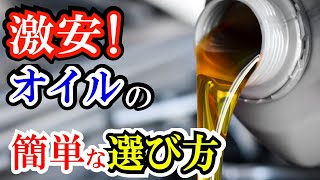 激安！
オイルの
簡単な選び方